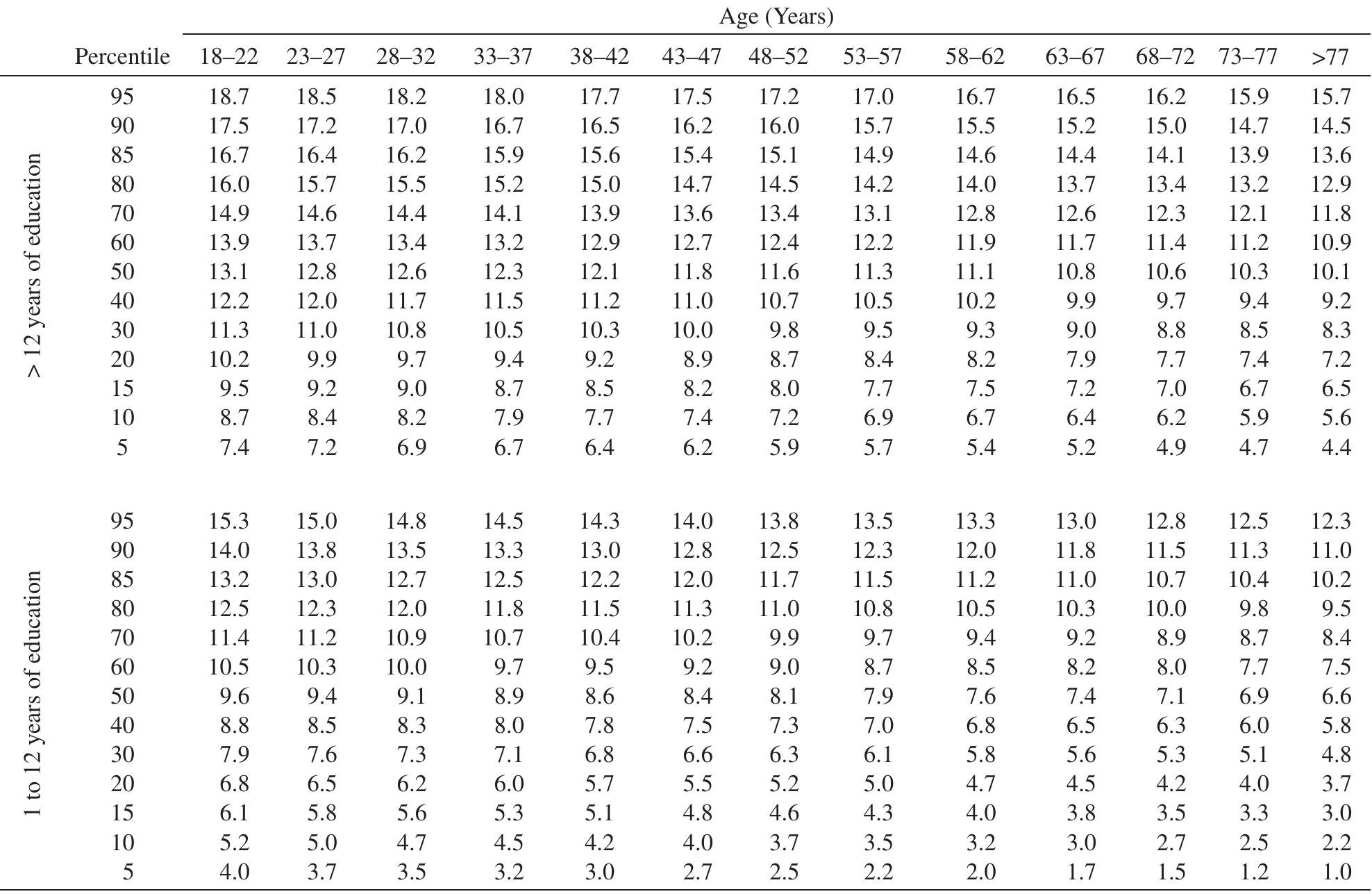 |  |  | Age (Years) |  |  |  |  |  |  |  |  |  |  |  |  |
|---|---|---|---|---|---|---|---|---|---|---|---|---|---|---|
|  | Percentile | 18–22 | 23–27 | 28–32 | 33–37 | 38–42 | 43–47 | 48–52 | 53–57 | 58–62 | 63–67 | 68–72 | 73–77 | >77 |
| > 12 years of education | 95 | 18.7 | 18.5 | 18.2 | 18.0 | 17.7 | 17.5 | 17.2 | 17.0 | 16.7 | 16.5 | 16.2 | 15.9 | 15.7 |
|  | 90 | 17.5 | 17.2 | 17.0 | 16.7 | 16.5 | 16.2 | 16.0 | 15.7 | 15.5 | 15.2 | 15.0 | 14.7 | 14.5 |
|  | 85 | 16.7 | 16.4 | 16.2 | 15.9 | 15.6 | 15.4 | 15.1 | 14.9 | 14.6 | 14.4 | 14.1 | 13.9 | 13.6 |
|  | 80 | 16.0 | 15.7 | 15.5 | 15.2 | 15.0 | 14.7 | 14.5 | 14.2 | 14.0 | 13.7 | 13.4 | 13.2 | 12.9 |
|  | 70 | 14.9 | 14.6 | 14.4 | 14.1 | 13.9 | 13.6 | 13.4 | 13.1 | 12.8 | 12.6 | 12.3 | 12.1 | 11.8 |
|  | 60 | 13.9 | 13.7 | 13.4 | 13.2 | 12.9 | 12.7 | 12.4 | 12.2 | 11.9 | 11.7 | 11.4 | 11.2 | 10.9 |
|  | 50 | 13.1 | 12.8 | 12.6 | 12.3 | 12.1 | 11.8 | 11.6 | 11.3 | 11.1 | 10.8 | 10.6 | 10.3 | 10.1 |
|  | 40 | 12.2 | 12.0 | 11.7 | 11.5 | 11.2 | 11.0 | 10.7 | 10.5 | 10.2 | 9.9 | 9.7 | 9.4 | 9.2 |
|  | 30 | 11.3 | 11.0 | 10.8 | 10.5 | 10.3 | 10.0 | 9.8 | 9.5 | 9.3 | 9.0 | 8.8 | 8.5 | 8.3 |
|  | 20 | 10.2 | 9.9 | 9.7 | 9.4 | 9.2 | 8.9 | 8.7 | 8.4 | 8.2 | 7.9 | 7.7 | 7.4 | 7.2 |
|  | 15 | 9.5 | 9.2 | 9.0 | 8.7 | 8.5 | 8.2 | 8.0 | 7.7 | 7.5 | 7.2 | 7.0 | 6.7 | 6.5 |
|  | 10 | 8.7 | 8.4 | 8.2 | 7.9 | 7.7 | 7.4 | 7.2 | 6.9 | 6.7 | 6.4 | 6.2 | 5.9 | 5.6 |
|  | 5 | 7.4 | 7.2 | 6.9 | 6.7 | 6.4 | 6.2 | 5.9 | 5.7 | 5.4 | 5.2 | 4.9 | 4.7 | 4.4 |
| 1 to 12 years of education | 95 | 15.3 | 15.0 | 14.8 | 14.5 | 14.3 | 14.0 | 13.8 | 13.5 | 13.3 | 13.0 | 12.8 | 12.5 | 12.3 |
|  | 90 | 14.0 | 13.8 | 13.5 | 13.3 | 13.0 | 12.8 | 12.5 | 12.3 | 12.0 | 11.8 | 11.5 | 11.3 | 11.0 |
|  | 85 | 13.2 | 13.0 | 12.7 | 12.5 | 12.2 | 12.0 | 11.7 | 11.5 | 11.2 | 11.0 | 10.7 | 10.4 | 10.2 |
|  | 80 | 12.5 | 12.3 | 12.0 | 11.8 | 11.5 | 11.3 | 11.0 | 10.8 | 10.5 | 10.3 | 10.0 | 9.8 | 9.5 |
|  | 70 | 11.4 | 11.2 | 10.9 | 10.7 | 10.4 | 10.2 | 9.9 | 9.7 | 9.4 | 9.2 | 8.9 | 8.7 | 8.4 |
|  | 60 | 10.5 | 10.3 | 10.0 | 9.7 | 9.5 | 9.2 | 9.0 | 8.7 | 8.5 | 8.2 | 8.0 | 7.7 | 7.5 |
|  | 50 | 9.6 | 9.4 | 9.1 | 8.9 | 8.6 | 8.4 | 8.1 | 7.9 | 7.6 | 7.4 | 7.1 | 6.9 | 6.6 |
|  | 40 | 8.8 | 8.5 | 8.3 | 8.0 | 7.8 | 7.5 | 7.3 | 7.0 | 6.8 | 6.5 | 6.3 | 6.0 | 5.8 |
|  | 30 | 7.9 | 7.6 | 7.3 | 7.1 | 6.8 | 6.6 | 6.3 | 6.1 | 5.8 | 5.6 | 5.3 | 5.1 | 4.8 |
|  | 20 | 6.8 | 6.5 | 6.2 | 6.0 | 5.7 | 5.5 | 5.2 | 5.0 | 4.7 | 4.5 | 4.2 | 4.0 | 3.7 |
|  | 15 | 6.1 | 5.8 | 5.6 | 5.3 | 5.1 | 4.8 | 4.6 | 4.3 | 4.0 | 3.8 | 3.5 | 3.3 | 3.0 |
|  | 10 | 5.2 | 5.0 | 4.7 | 4.5 | 4.2 | 4.0 | 3.7 | 3.5 | 3.2 | 3.0 | 2.7 | 2.5 | 2.2 |
|  | 5 | 4.0 | 3.7 | 3.5 | 3.2 | 3.0 | 2.7 | 2.5 | 2.2 | 2.0 | 1.7 | 1.5 | 1.2 | 1.0 |